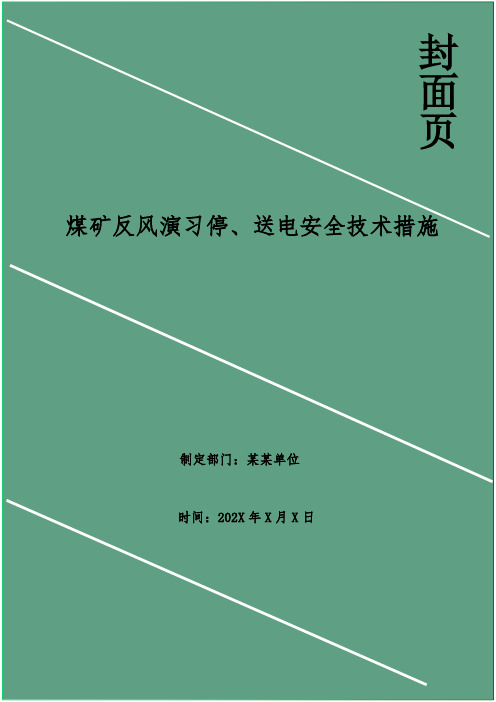 封面页

煤矿反风演习停、送电安全技术措施

制定部门：某某单位

时间：202X 年 X 月 X 日